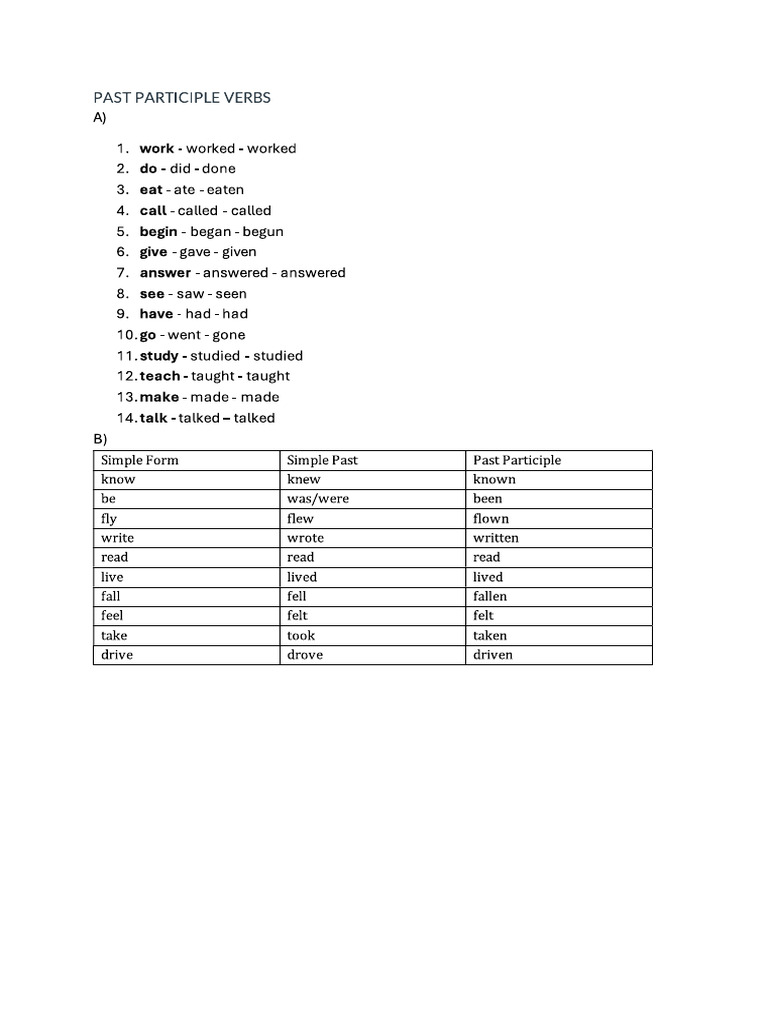 PAST PARTICIPLE VERBS
A)

1. work - worked - worked
2. do - did - done
3. eat - ate - eaten
4. call - called - called
5. begin - began - begun
6. give - gave - given
7. answer - answered - answered
8. see - saw - seen
9. have - had - had
10. go - went - gone
11. study - studied - studied
12. teach - taught - taught
13. make - made - made
14. talk - talked – talked

B)

| Simple Form | Simple Past | Past Participle |
|---|---|---|
| know | knew | known |
| be | was/were | been |
| fly | flew | flown |
| write | wrote | written |
| read | read | read |
| live | lived | lived |
| fall | fell | fallen |
| feel | felt | felt |
| take | took | taken |
| drive | drove | driven |